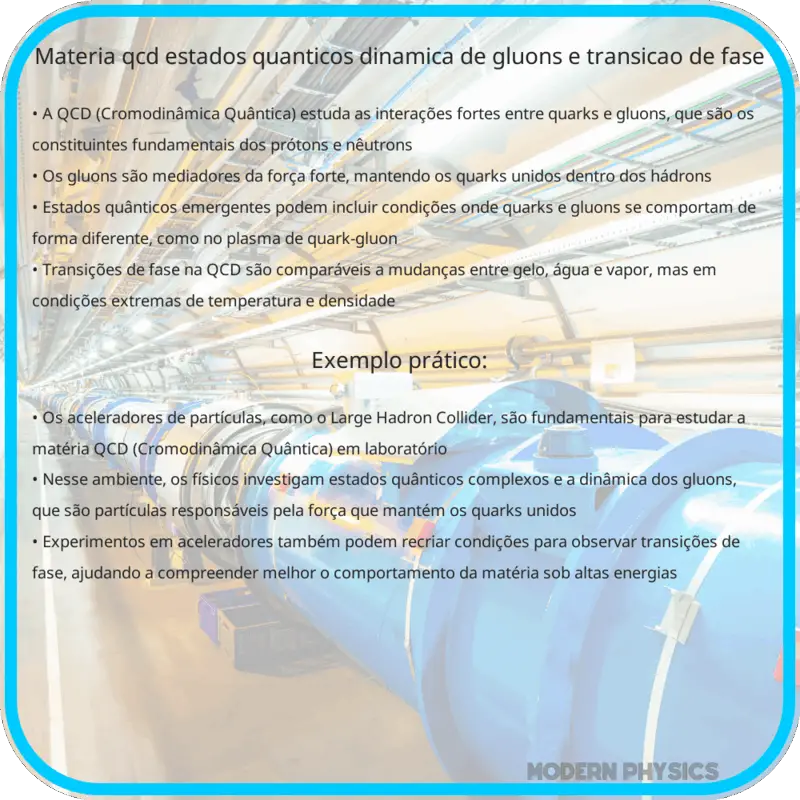 Materia qcd estados quanticos dinamica de gluons e transicao de fase

• A QCD (Cromodinâmica Quântica) estuda as interações fortes entre quarks e gluons, que são os constituintes fundamentais dos prótons e nêutrons
• Os gluons são mediadores da força forte, mantendo os quarks unidos dentro dos hádrons
• Estados quânticos emergentes podem incluir condições onde quarks e gluons se comportam de forma diferente, como no plasma de quark-gluon
• Transições de fase na QCD são comparáveis a mudanças entre gelo, água e vapor, mas em condições extremas de temperatura e densidade

Exemplo prático:

• Os aceleradores de partículas, como o Large Hadron Collider, são fundamentais para estudar a matéria QCD (Cromodinâmica Quântica) em laboratório
• Nesse ambiente, os físicos investigam estados quânticos complexos e a dinâmica dos gluons, que são partículas responsáveis pela força que mantém os quarks unidos
• Experimentos em aceleradores também podem recriar condições para observar transições de fase, ajudando a compreender melhor o comportamento da matéria sob altas energias

MODERN PHYSICS